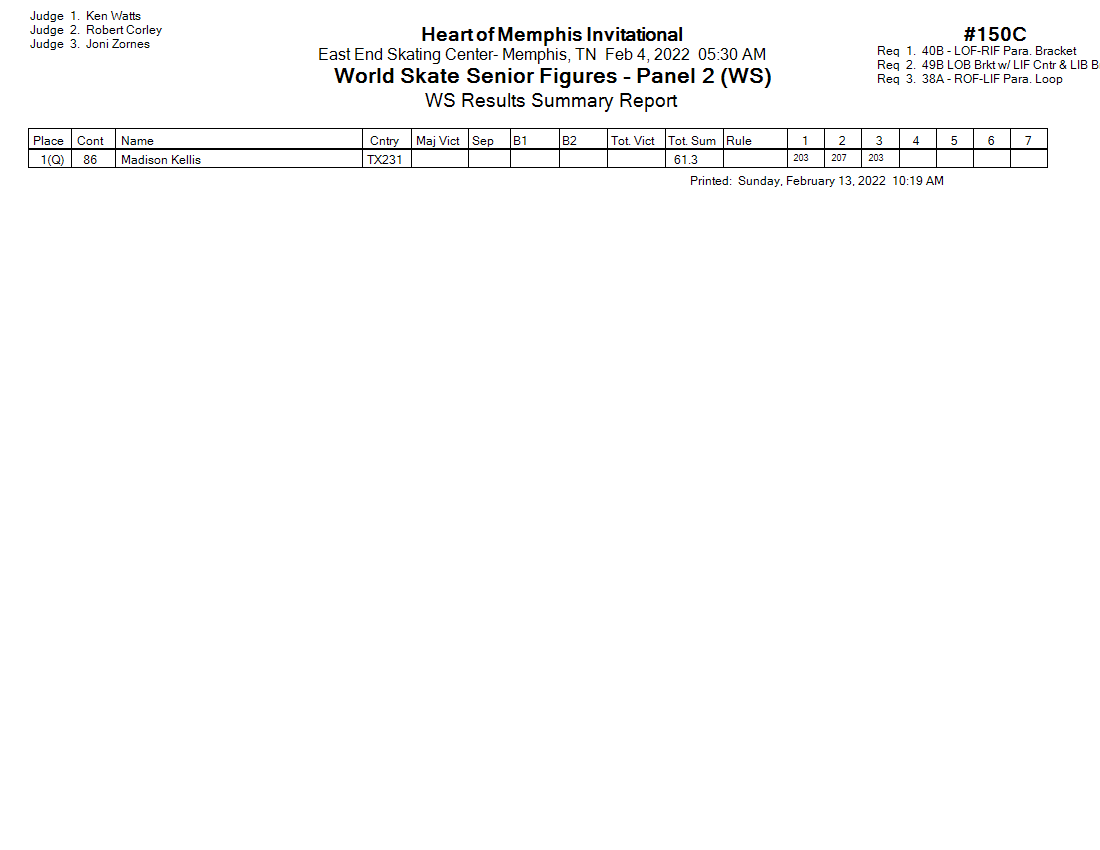 Judge 1. Ken Watts
Judge 2. Robert Corley
Judge 3. Joni Zornes

Heart of Memphis Invitational
East End Skating Center- Memphis, TN Feb 4, 2022 05:30 AM
World Skate Senior Figures - Panel 2 (WS)
WS Results Summary Report

#150C
Req 1. 40B - LOF-RIF Para. Bracket
Req 2. 49B LOB Brkt w/ LIF Cntr & LIB B
Req 3. 38A - ROF-LIF Para. Loop

| Place | Cont | Name | Cntry | Maj Vict | Sep | B1 | B2 | Tot. Vict | Tot. Sum | Rule | 1 | 2 | 3 | 4 | 5 | 6 | 7 |
|---|---|---|---|---|---|---|---|---|---|---|---|---|---|---|---|---|---|
| 1(Q) | 86 | Madison Kellis | TX231 | | | | | | 61.3 | | 203 | 207 | 203 | | | | |

Printed: Sunday, February 13, 2022 10:19 AM